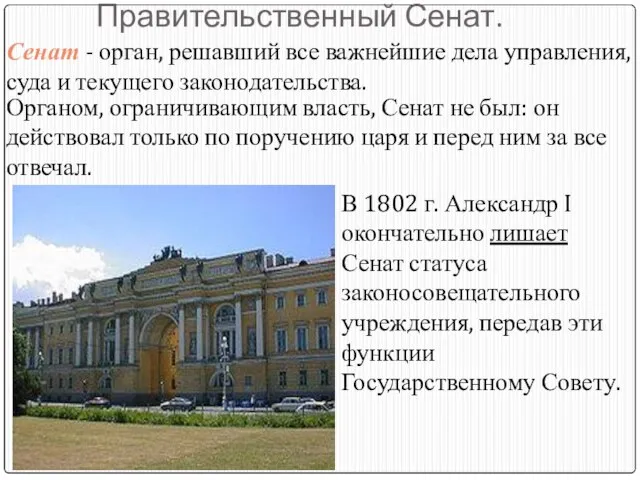 Правительственный Сенат.

Сенат - орган, решавший все важнейшие дела управления, суда и текущего законодательства.
Органом, ограничивающим власть, Сенат не был: он действовал только по поручению царя и перед ним за все отвечал.

В 1802 г. Александр I окончательно лишает Сенат статуса законосовещательного учреждения, передав эти функции Государственному Совету.